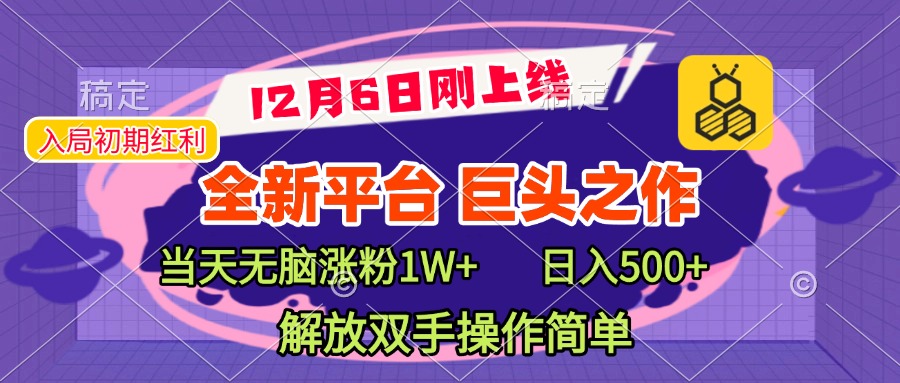 稿定

12月6日刚上线

稿定

入局初期红利

全新平台 巨头之作

当天无脑涨粉1W+

日入500+

解放双手操作简单